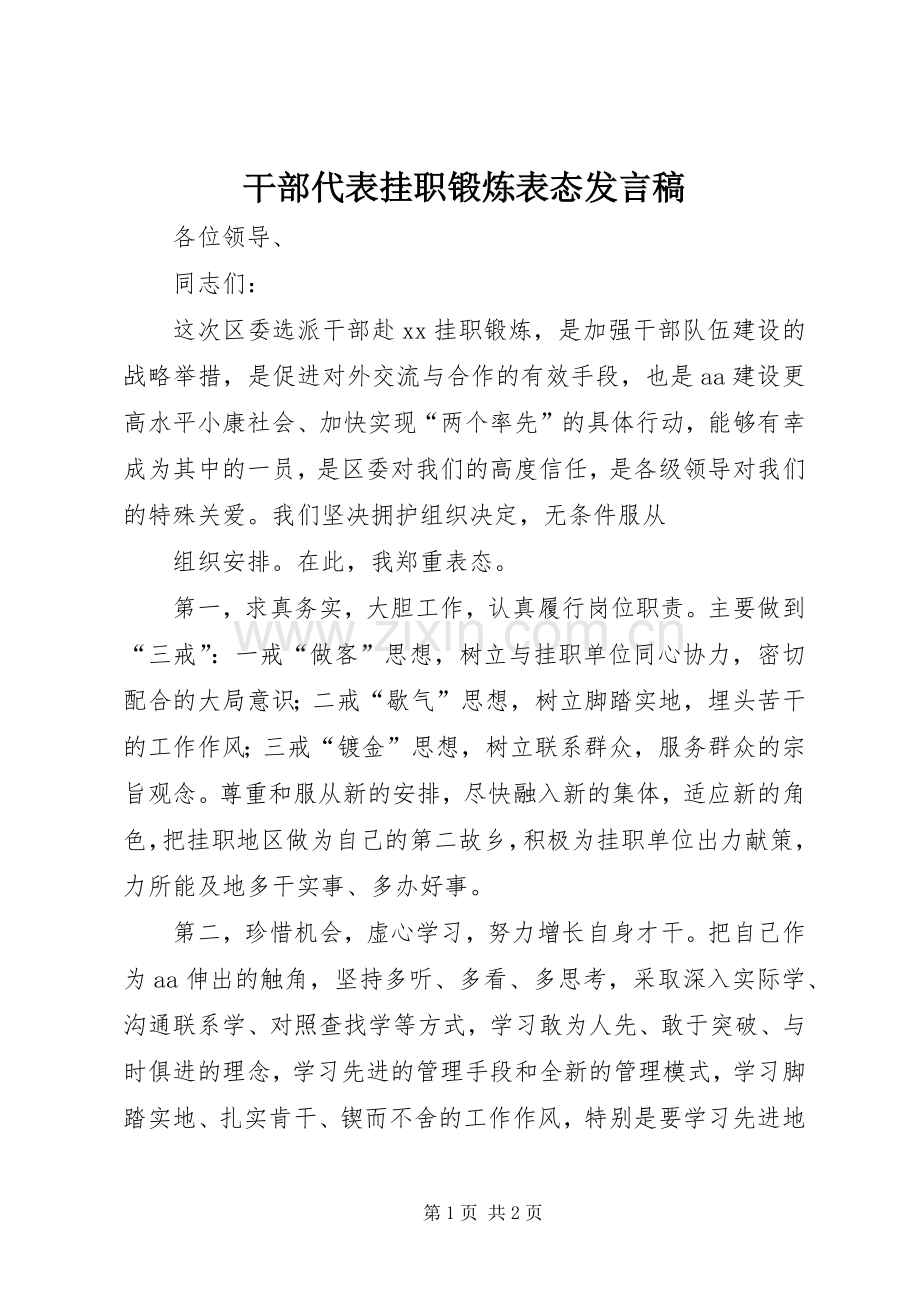 干部代表挂职锻炼表态发言稿

各位领导、

同志们：

这次区委选派干部赴xx挂职锻炼，是加强干部队伍建设的战略举措，是促进对外交流与合作的有效手段，也是aa建设更高水平小康社会、加快实现“两个率先”的具体行动，能够有幸成为其中的一员，是区委对我们的高度信任，是各级领导对我们的特殊关爱。我们坚决拥护组织决定，无条件服从

组织安排。在此，我郑重表态。

第一，求真务实，大胆工作，认真履行岗位职责。主要做到“三戒”：一戒“做客”思想，树立与挂职单位同心协力，密切配合的大局意识；二戒“歇气”思想，树立脚踏实地，埋头苦干的工作作风；三戒“镀金”思想，树立联系群众，服务群众的宗旨观念。尊重和服从新的安排，尽快融入新的集体，适应新的角色，把挂职地区做为自己的第二故乡，积极为挂职单位出力献策，力所能及地多干实事、多办好事。

第二，珍惜机会，虚心学习，努力增长自身才干。把自己作为aa伸出的触角，坚持多听、多看、多思考，采取深入实际学、沟通联系学、对照查找学等方式，学习敢为人先、敢于突破、与时俱进的理念，学习先进的管理手段和全新的管理模式，学习脚踏实地、扎实肯干、锲而不舍的工作作风，特别是要学习先进地

第1页 共2页

www.zixin.com.cn